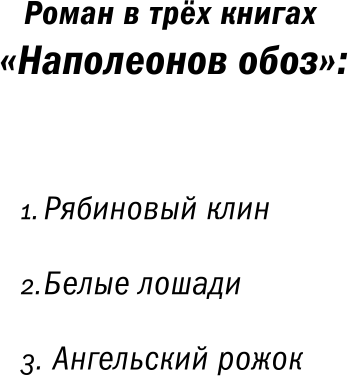 Роман в трёх книгах
«Наполеонов обоз»:

1. Рябиновый клин

2. Белые лошади

3. Ангельский рожок